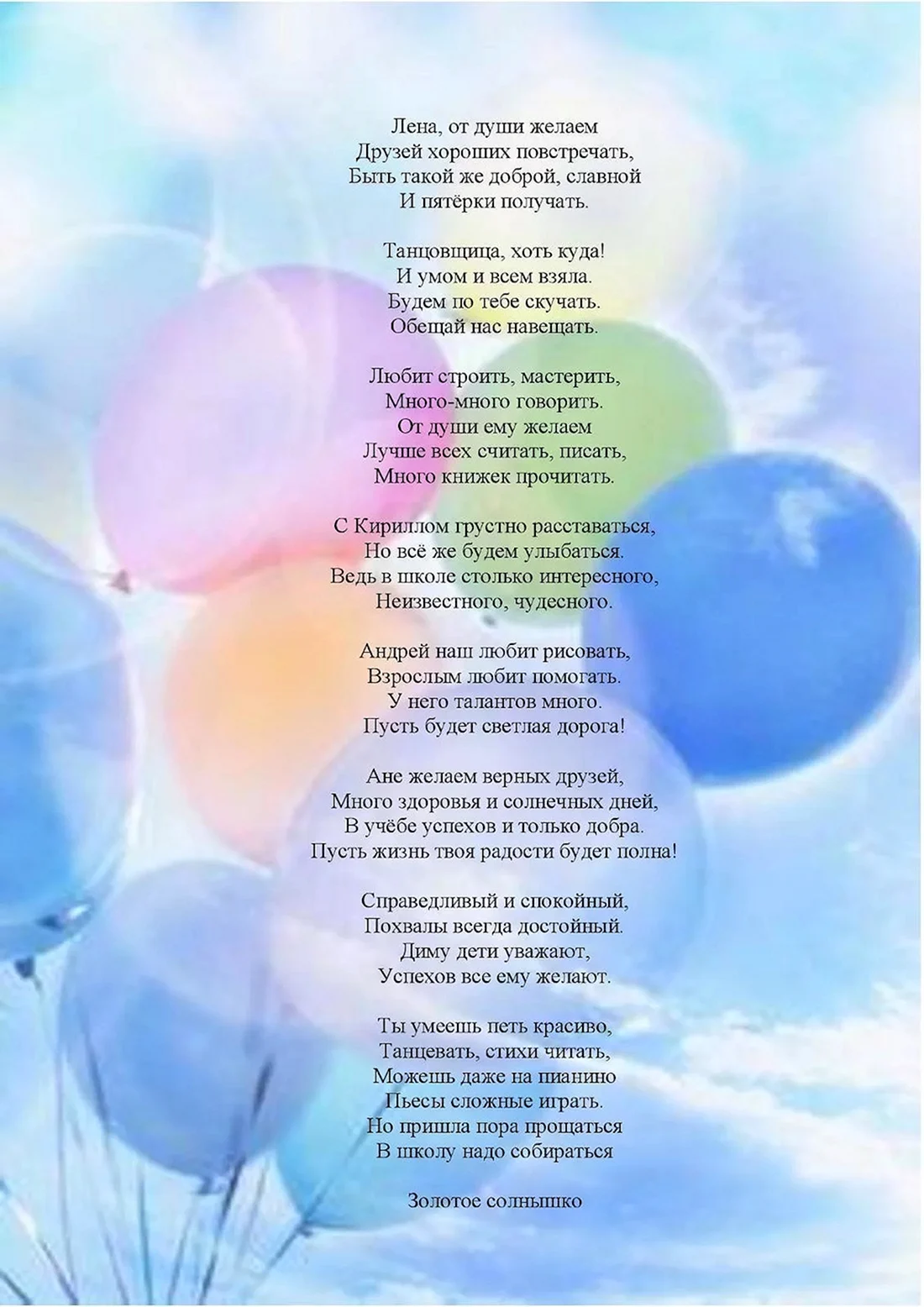 Лена, от души желаем
Друзей хороших повстречать,
Быть такой же доброй, славной
И пятёрки получать.

Танцовщица, хоть куда!
И умом и всем взяла.
Будем по тебе скучать.
Обещай нас навещать.

Любит строить, мастерить,
Много-много говорить.
От души ему желаем
Лучше всех считать, писать,
Много книжек прочитать.

С Кириллом грустно расставаться,
Но всё же будем улыбаться.
Ведь в школе столько интересного,
Неизвестного, чудесного.

Андрей наш любит рисовать,
Взрослым любит помогать.
У него талантов много.
Пусть будет светлая дорога!

Ане желаем верных друзей,
Много здоровья и солнечных дней,
В учёбе успехов и только добра.
Пусть жизнь твоя радости будет полна!

Справедливый и спокойный,
Похвалы всегда достойный.
Диму дети уважают,
Успехов все ему желают.

Ты умеешь петь красиво,
Танцевать, стихи читать,
Можешь даже на пианино
Пьесы сложные играть.
Но пришла пора прощаться
В школу надо собираться

Золотое солнышко